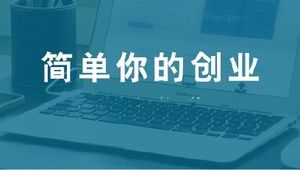 简单你的创业